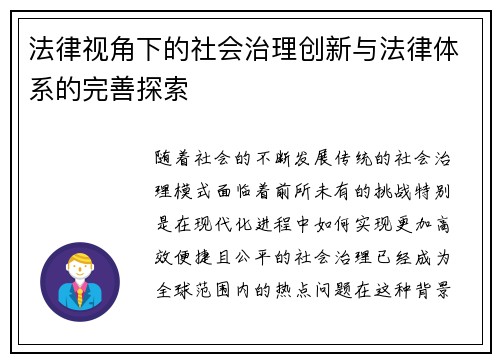 法律视角下的社会治理创新与法律体系的完善探索

随着社会的不断发展传统的社会治理模式面临着前所未有的挑战特别是在现代化进程中如何实现更加高效便捷且公平的社会治理已经成为全球范围内的热点问题在这种背景